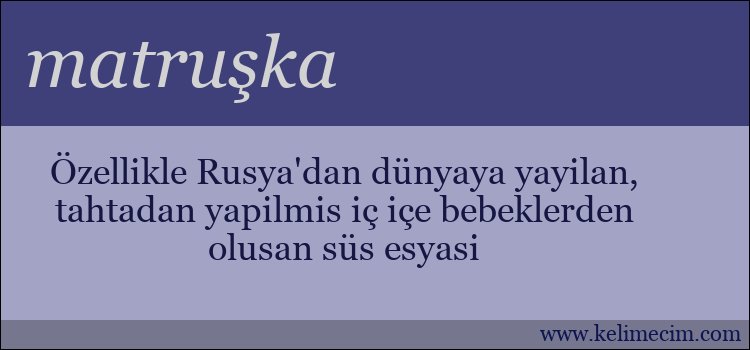 matruşka

Özellikle Rusya'dan dünyaya yayilan, tahtadan yapilmis iç içe bebeklerden olusan süs esyasi

www.kelimecim.com